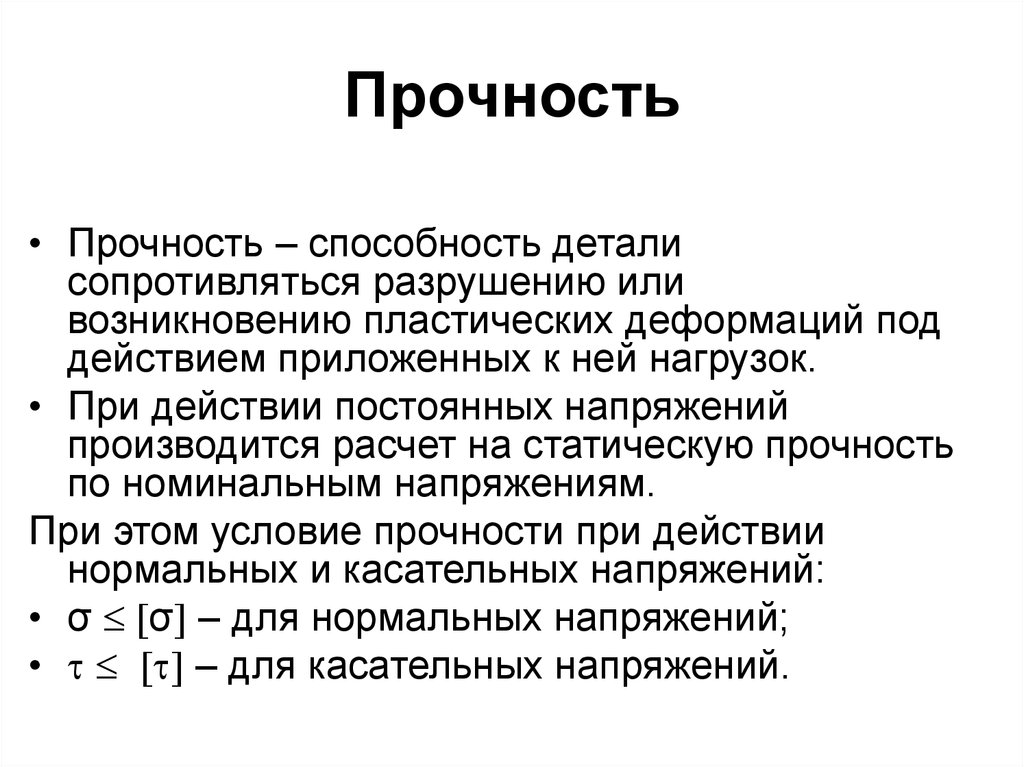 Прочность

• Прочность – способность детали сопротивляться разрушению или возникновению пластических деформаций под действием приложенных к ней нагрузок.
• При действии постоянных напряжений производится расчет на статическую прочность по номинальным напряжениям.

При этом условие прочности при действии нормальных и касательных напряжений:
• $\sigma \leq [\sigma]$ – для нормальных напряжений;
• $\tau \leq [\tau]$ – для касательных напряжений.